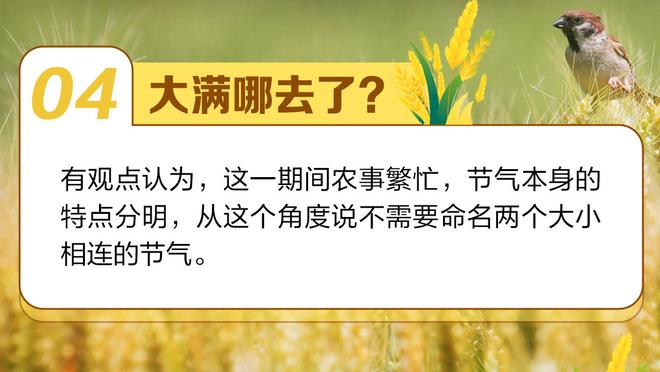 04 大满哪去了?

有观点认为，这一期间农事繁忙，节气本身的特点分明，从这个角度说不需要命名两个大小相连的节气。